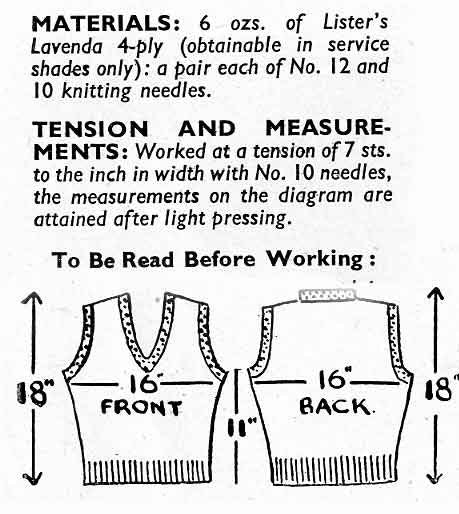 MATERIALS: 6 ozs. of Lister's Lavenda 4-ply (obtainable in service shades only): a pair each of No. 12 and 10 knitting needles.

TENSION AND MEASUREMENTS: Worked at a tension of 7 sts. to the inch in width with No. 10 needles, the measurements on the diagram are attained after light pressing.

To Be Read Before Working:

18"

16"

FRONT

11"

16"

BACK

18"